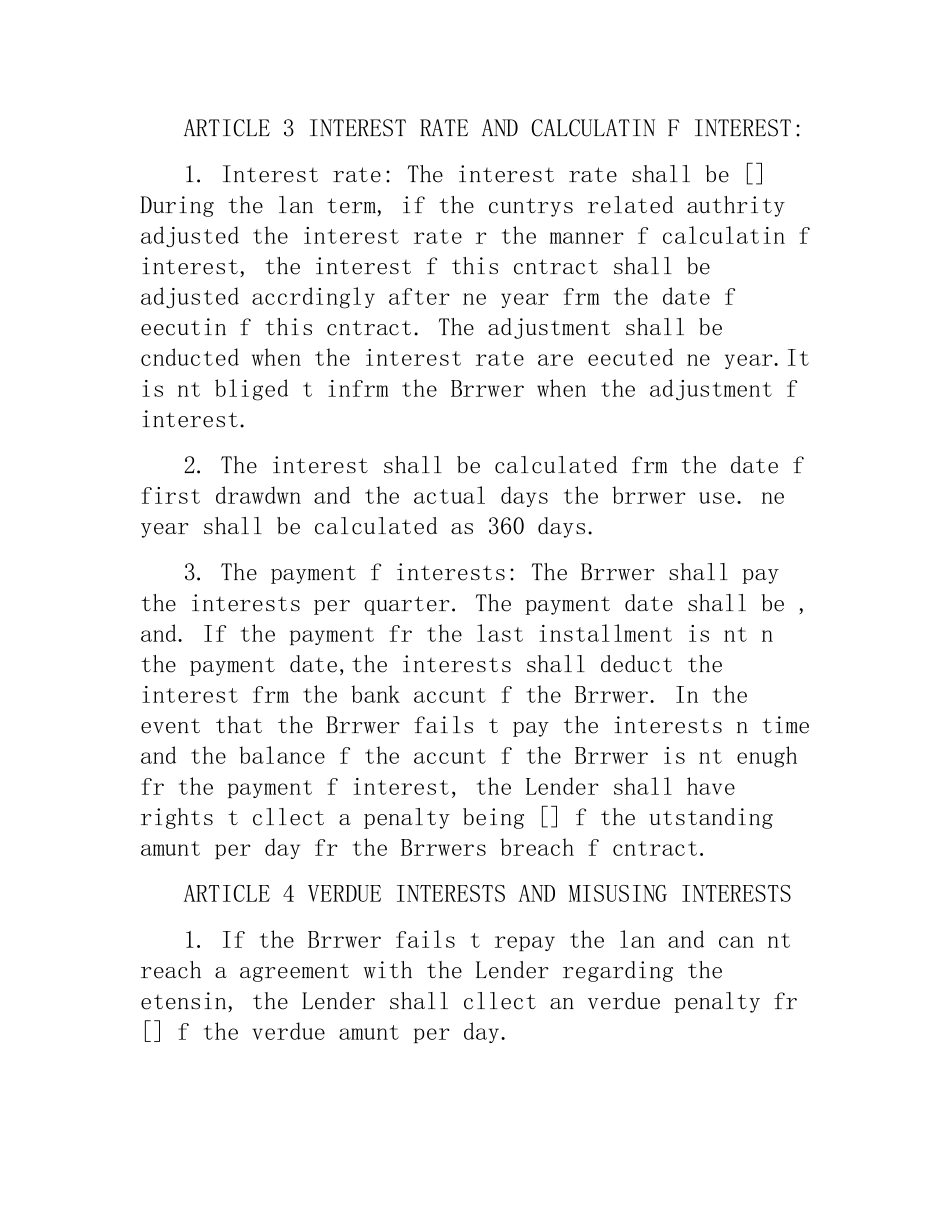 ARTICLE 3 INTEREST RATE AND CALCULATIN F INTEREST:

1. Interest rate: The interest rate shall be [] During the lan term, if the cuntrys related authrity adjusted the interest rate r the manner f calculatin f interest, the interest f this cntract shall be adjusted accrdingly after ne year frm the date f eecutin f this cntract. The adjustment shall be cnducted when the interest rate are eecuted ne year.It is nt bliged t infrm the Brrwer when the adjustment f interest.

2. The interest shall be calculated frm the date f first drawdwn and the actual days the brrwer use. ne year shall be calculated as 360 days.

3. The payment f interests: The Brrwer shall pay the interests per quarter. The payment date shall be , and. If the payment fr the last installment is nt n the payment date,the interests shall deduct the interest frm the bank accunt f the Brrwer. In the event that the Brrwer fails t pay the interests n time and the balance f the accunt f the Brrwer is nt enugh fr the payment f interest, the Lender shall have rights t cllect a penalty being [] f the utstanding amunt per day fr the Brrwers breach f cntract.

ARTICLE 4 VERDUE INTERESTS AND MISUSING INTERESTS

1. If the Brrwer fails t repay the lan and can nt reach a agreement with the Lender regarding the etensin, the Lender shall cllect an verdue penalty fr [] f the verdue amunt per day.